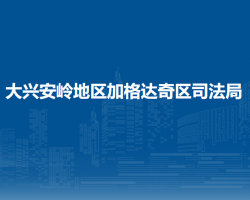 大兴安岭地区加格达奇区司法局